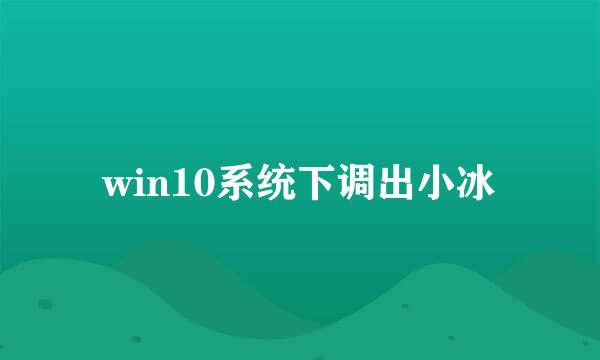 win10系统下调出小冰